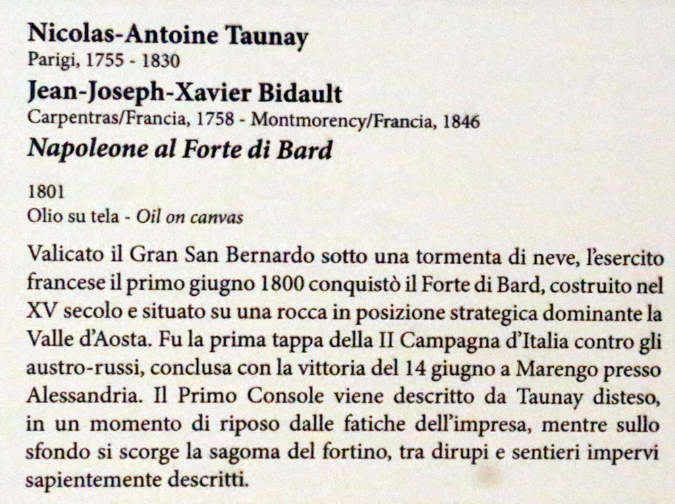 Nicolas-Antoine Taunay
Parigi, 1755 - 1830
Jean-Joseph-Xavier Bidault
Carpentras/Francia, 1758 - Montmorency/Francia, 1846
Napoleone al Forte di Bard

1801
Olio su tela - Oil on canvas

Valicato il Gran San Bernardo sotto una tormenta di neve, l'esercito francese il primo giugno 1800 conquistò il Forte di Bard, costruito nel XV secolo e situato su una rocca in posizione strategica dominante la Valle d'Aosta. Fu la prima tappa della II Campagna d'Italia contro gli austro-russi, conclusa con la vittoria del 14 giugno a Marengo presso Alessandria. Il Primo Console viene descritto da Taunay disteso, in un momento di riposo dalle fatiche dell'impresa, mentre sullo sfondo si scorge la sagoma del fortino, tra dirupi e sentieri impervi sapientemente descritti.